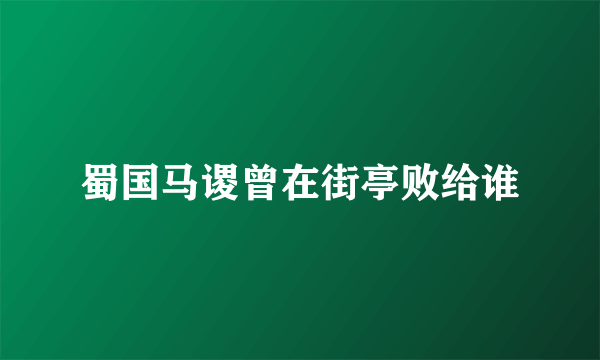 蜀国马谡曾在街亭败给谁